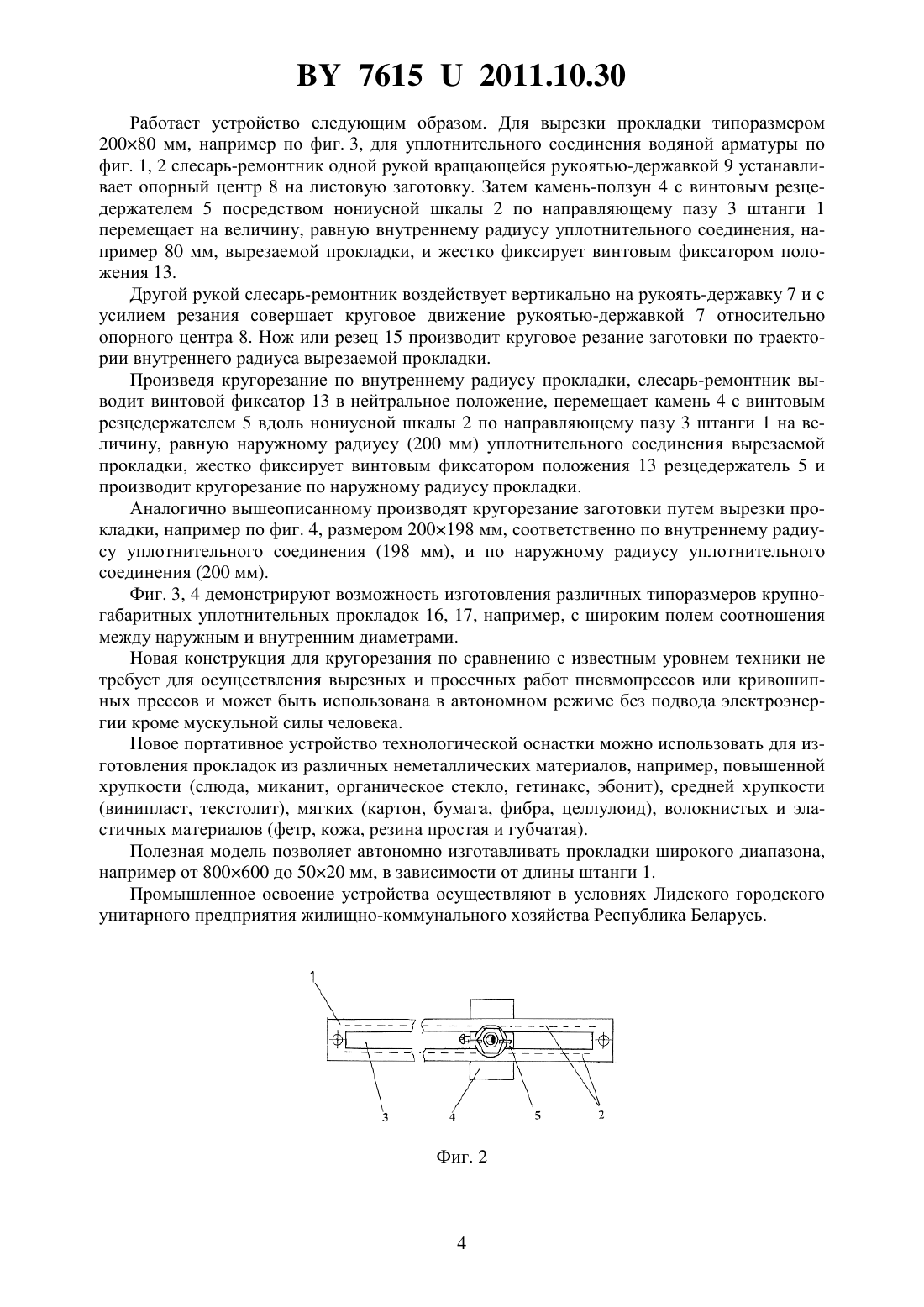 BY 7615 U 2011.10.30

Работает устройство следующим образом. Для вырезки прокладки типоразмером 200×80 мм, например по фиг. 3, для уплотнительного соединения водяной арматуры по фиг. 1, 2 слесарь-ремонтник одной рукой вращающейся рукоятью-державкой 9 устанавливает опорный центр 8 на листовую заготовку. Затем камень-ползун 4 с винтовым резцедержателем 5 посредством нониусной шкалы 2 по направляющему пазу 3 штанги 1 перемещает на величину, равную внутреннему радиусу уплотнительного соединения, например 80 мм, вырезаемой прокладки, и жестко фиксирует винтовым фиксатором положения 13.

Другой рукой слесарь-ремонтник воздействует вертикально на рукоять-державку 7 и с усилием резания совершает круговое движение рукоятью-державкой 7 относительно опорного центра 8. Нож или резец 15 производит круговое резание заготовки по траектории внутреннего радиуса вырезаемой прокладки.

Произведя кругорезание по внутреннему радиусу прокладки, слесарь-ремонтник выводит винтовой фиксатор 13 в нейтральное положение, перемещает камень 4 с винтовым резцедержателем 5 вдоль нониусной шкалы 2 по направляющему пазу 3 штанги 1 на величину, равную наружному радиусу (200 мм) уплотнительного соединения вырезаемой прокладки, жестко фиксирует винтовым фиксатором положения 13 резцедержатель 5 и производит кругорезание по наружному радиусу прокладки.

Аналогично вышеописанному производят кругорезание заготовки путем вырезки прокладки, например по фиг. 4, размером 200×198 мм, соответственно по внутреннему радиусу уплотнительного соединения (198 мм), и по наружному радиусу уплотнительного соединения (200 мм).

Фиг. 3, 4 демонстрируют возможность изготовления различных типоразмеров крупногабаритных уплотнительных прокладок 16, 17, например, с широким полем соотношения между наружным и внутренним диаметрами.

Новая конструкция для кругорезания по сравнению с известным уровнем техники не требует для осуществления вырезных и просечных работ пневмопрессов или кривошипных прессов и может быть использована в автономном режиме без подвода электроэнергии кроме мускульной силы человека.

Новое портативное устройство технологической оснастки можно использовать для изготовления прокладок из различных неметаллических материалов, например, повышенной хрупкости (слюда, миканит, органическое стекло, гетинакс, эбонит), средней хрупкости (винипласт, текстолит), мягких (картон, бумага, фибра, целлулоид), волокнистых и эластичных материалов (фетр, кожа, резина простая и губчатая).

Полезная модель позволяет автономно изготавливать прокладки широкого диапазона, например от 800×600 до 50×20 мм, в зависимости от длины штанги 1.

Промышленное освоение устройства осуществляют в условиях Лидского городского унитарного предприятия жилищно-коммунального хозяйства Республика Беларусь.

1
3
4
5
2

Фиг. 2

4